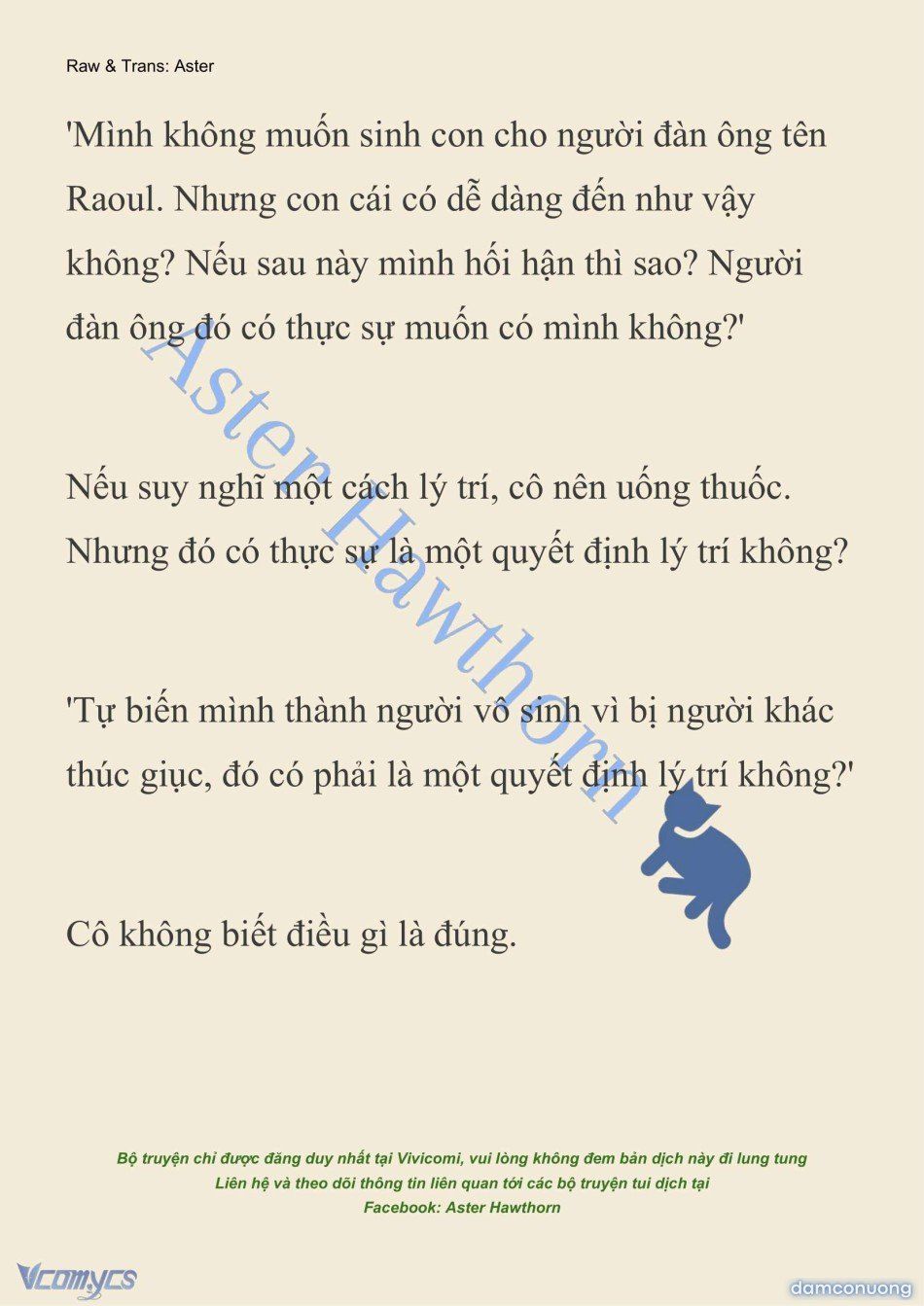 Raw & Trans: Aster

'Mình không muốn sinh con cho người đàn ông tên Raoul. Nhưng con cái có dễ dàng đến như vậy không? Nếu sau này mình hối hận thì sao? Người đàn ông đó có thực sự muốn có mình không?'

Nếu suy nghĩ một cách lý trí, cô nên uống thuốc. Nhưng đó có thực sự là một quyết định lý trí không?

'Tự biến mình thành người vô sinh vì bị người khác thúc giục, đó có phải là một quyết định lý trí không?'

Cô không biết điều gì là đúng.

Aster Hawthorn

Bộ truyện chỉ được đăng duy nhất tại Vivicomi, vui lòng không đem bản dịch này đi lung tung
Liên hệ và theo dõi thông tin liên quan tới các bộ truyện tui dịch tại
Facebook: Aster Hawthorn

Vcomycs

damconuong